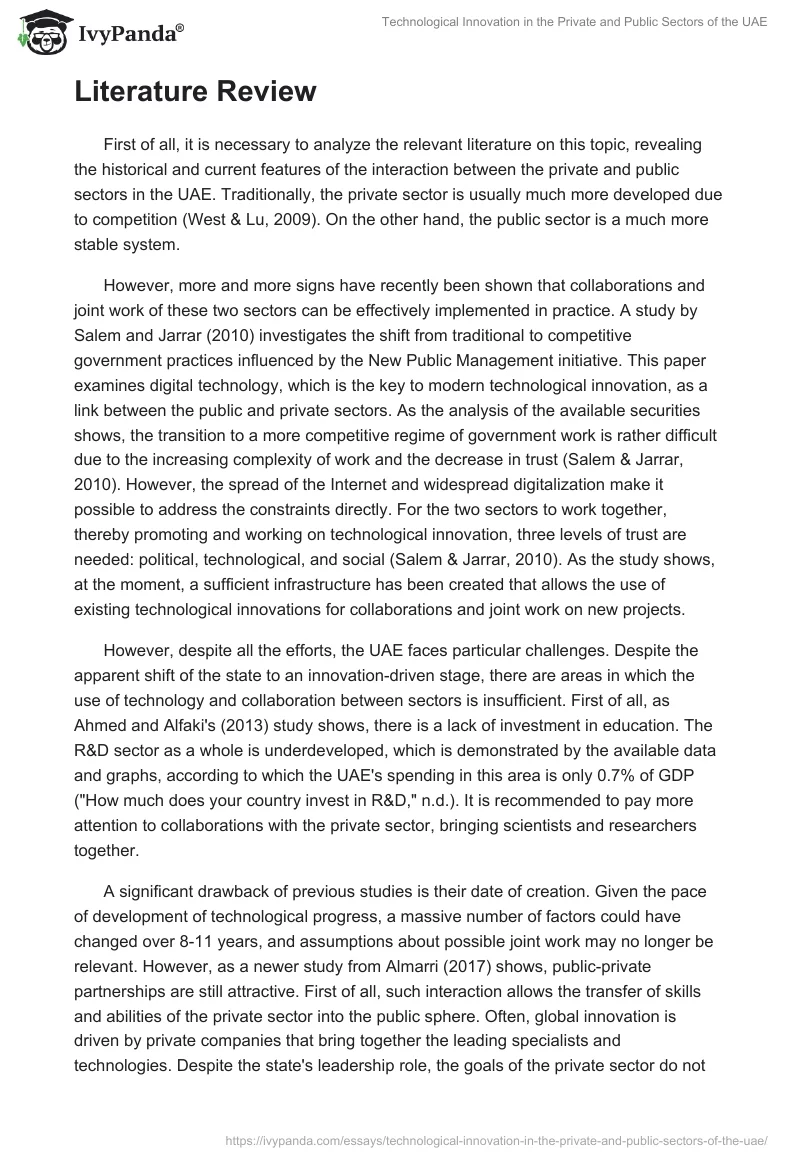 IvyPanda®

Technological Innovation in the Private and Public Sectors of the UAE

Literature Review

First of all, it is necessary to analyze the relevant literature on this topic, revealing the historical and current features of the interaction between the private and public sectors in the UAE. Traditionally, the private sector is usually much more developed due to competition (West & Lu, 2009). On the other hand, the public sector is a much more stable system.

However, more and more signs have recently been shown that collaborations and joint work of these two sectors can be effectively implemented in practice. A study by Salem and Jarrar (2010) investigates the shift from traditional to competitive government practices influenced by the New Public Management initiative. This paper examines digital technology, which is the key to modern technological innovation, as a link between the public and private sectors. As the analysis of the available securities shows, the transition to a more competitive regime of government work is rather difficult due to the increasing complexity of work and the decrease in trust (Salem & Jarrar, 2010). However, the spread of the Internet and widespread digitalization make it possible to address the constraints directly. For the two sectors to work together, thereby promoting and working on technological innovation, three levels of trust are needed: political, technological, and social (Salem & Jarrar, 2010). As the study shows, at the moment, a sufficient infrastructure has been created that allows the use of existing technological innovations for collaborations and joint work on new projects.

However, despite all the efforts, the UAE faces particular challenges. Despite the apparent shift of the state to an innovation-driven stage, there are areas in which the use of technology and collaboration between sectors is insufficient. First of all, as Ahmed and Alfaki's (2013) study shows, there is a lack of investment in education. The R&D sector as a whole is underdeveloped, which is demonstrated by the available data and graphs, according to which the UAE's spending in this area is only 0.7% of GDP ("How much does your country invest in R&D," n.d.). It is recommended to pay more attention to collaborations with the private sector, bringing scientists and researchers together.

A significant drawback of previous studies is their date of creation. Given the pace of development of technological progress, a massive number of factors could have changed over 8-11 years, and assumptions about possible joint work may no longer be relevant. However, as a newer study from Almarri (2017) shows, public-private partnerships are still attractive. First of all, such interaction allows the transfer of skills and abilities of the private sector into the public sphere. Often, global innovation is driven by private companies that bring together the leading specialists and technologies. Despite the state's leadership role, the goals of the private sector do not

https://ivypanda.com/essays/technological-innovation-in-the-private-and-public-sectors-of-the-uae/